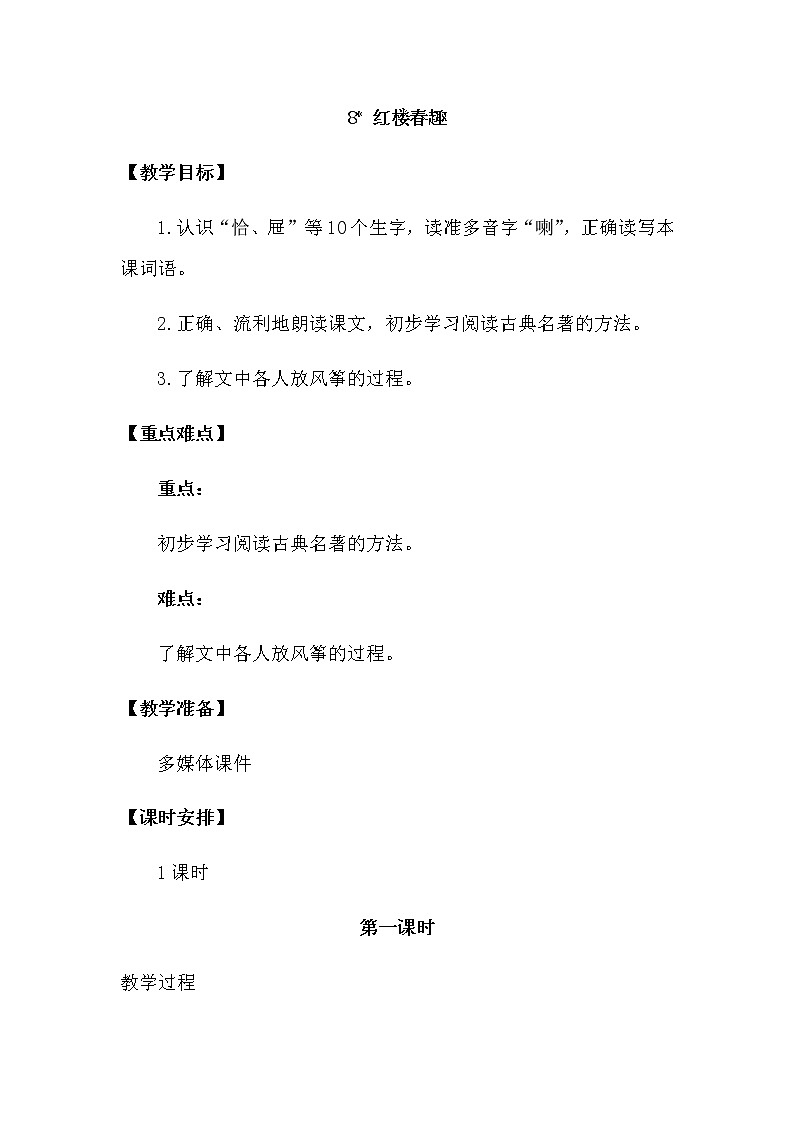 8* 红楼春趣

【教学目标】

1.认识“恰、屉”等10个生字，读准多音字“喇”，正确读写本课词语。

2.正确、流利地朗读课文，初步学习阅读古典名著的方法。

3.了解文中各人放风筝的过程。

【重点难点】

重点：

初步学习阅读古典名著的方法。

难点：

了解文中各人放风筝的过程。

【教学准备】

多媒体课件

【课时安排】

1课时

第一课时

教学过程